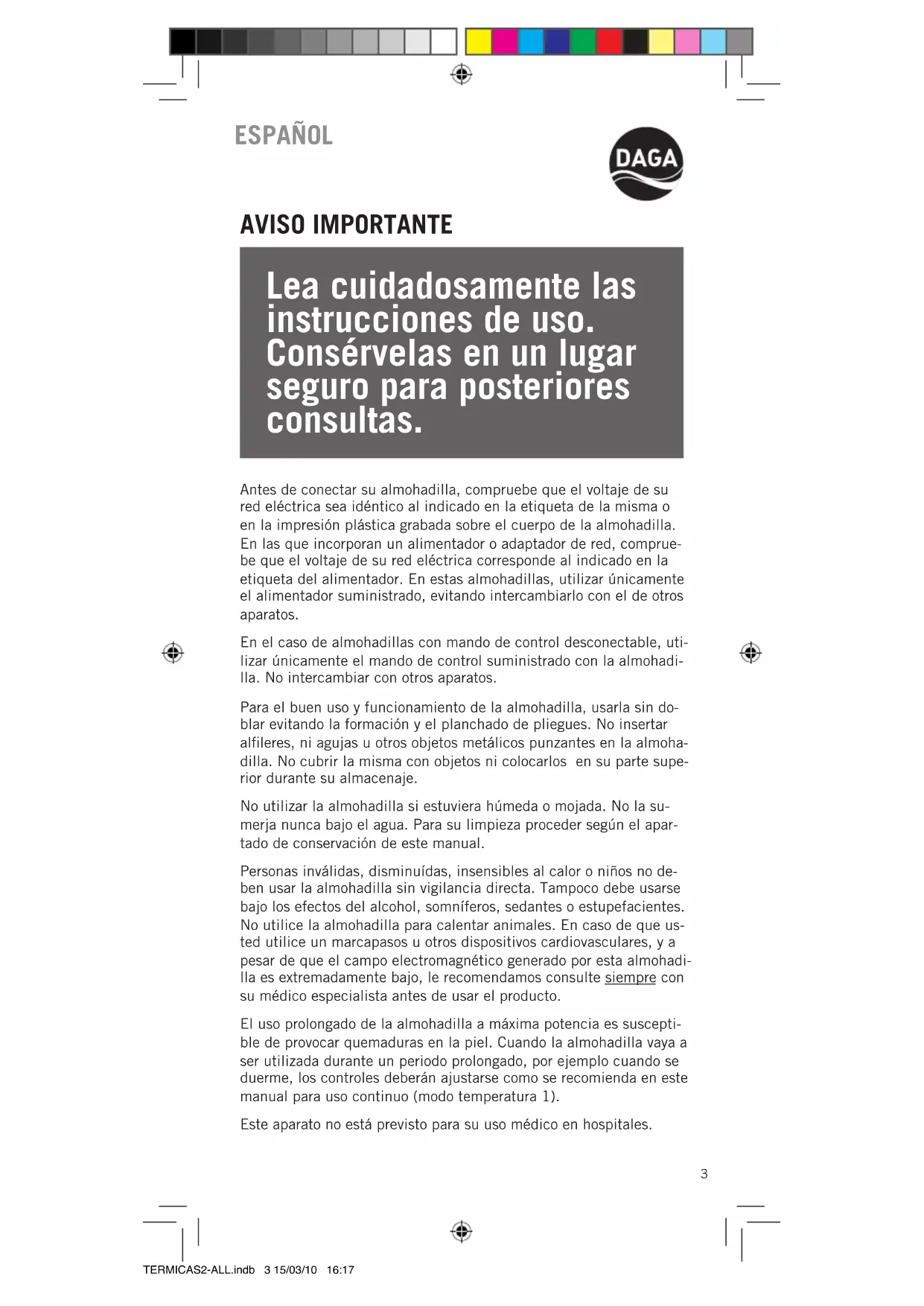 ESPAÑOL

DAGA

AVISO IMPORTANTE

Lea cuidadosamente las instrucciones de uso. Consérvelas en un lugar seguro para posteriores consultas.

Antes de conectar su almohadilla, compruebe que el voltaje de su red eléctrica sea idéntico al indicado en la etiqueta de la misma o en la impresión plástica grabada sobre el cuerpo de la almohadilla. En las que incorporan un alimentador o adaptador de red, compruebe que el voltaje de su red eléctrica corresponde al indicado en la etiqueta del alimentador. En estas almohadillas, utilizar únicamente el alimentador suministrado, evitando intercambiarlo con el de otros aparatos.

En el caso de almohadillas con mando de control desconectable, utilizar únicamente el mando de control suministrado con la almohadilla. No intercambiar con otros aparatos.

Para el buen uso y funcionamiento de la almohadilla, usarla sin doblar evitando la formación y el planchado de pliegues. No insertar alfileres, ni agujas u otros objetos metálicos punzantes en la almohadilla. No cubrir la misma con objetos ni colocarlos en su parte superior durante su almacenaje.

No utilizar la almohadilla si estuviera húmeda o mojada. No la sumerja nunca bajo el agua. Para su limpieza proceder según el apartado de conservación de este manual.

Personas inválidas, disminuídas, insensibles al calor o niños no deben usar la almohadilla sin vigilancia directa. Tampoco debe usarse bajo los efectos del alcohol, somníferos, sedantes o estupefacientes. No utilice la almohadilla para calentar animales. En caso de que usted utilice un marcapasos u otros dispositivos cardiovasculares, y a pesar de que el campo electromagnético generado por esta almohadilla es extremadamente bajo, le recomendamos consulte siempre con su médico especialista antes de usar el producto.

El uso prolongado de la almohadilla a máxima potencia es susceptible de provocar quemaduras en la piel. Cuando la almohadilla vaya a ser utilizada durante un periodo prolongado, por ejemplo cuando se duerme, los controles deberán ajustarse como se recomienda en este manual para uso continuo (modo temperatura 1).

Este aparato no está previsto para su uso médico en hospitales.

3

TERMICAS2-ALL.indb 3 15/03/10 16:17